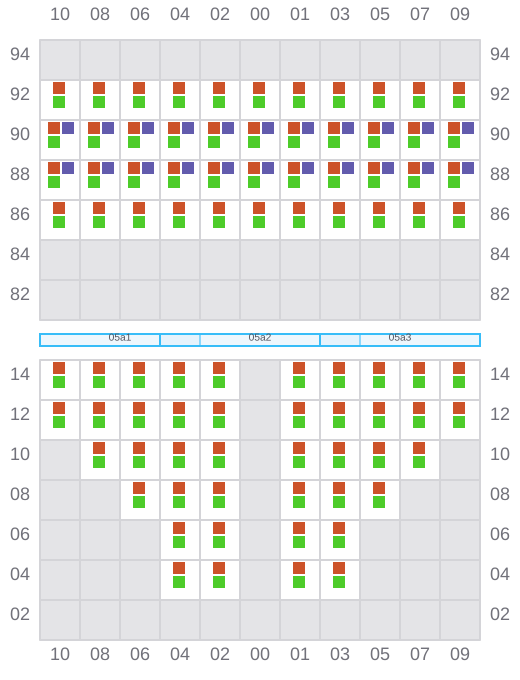 10 08 06 04 02 00 01 03 05 07 09

94 94
92 92
90 90
88 88
86 86
84 84
82 82

05a1 05a2 05a3

14 14
12 12
10 10
08 08
06 06
04 04
02 02

10 08 06 04 02 00 01 03 05 07 09